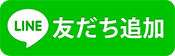 LINE 友だち追加